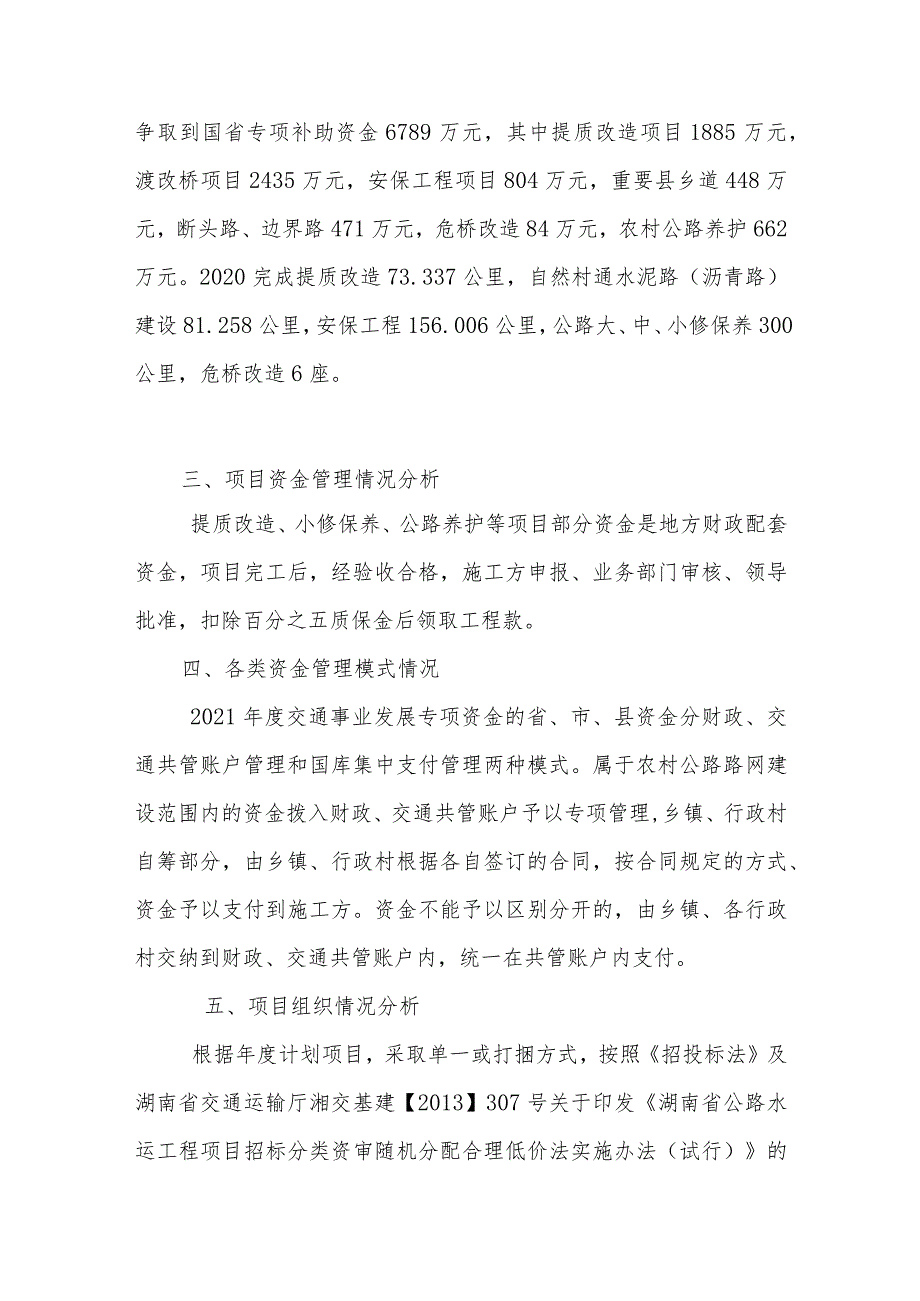 争取到国省专项补助资金 6789 万元，其中提质改造项目 1885 万元，渡改桥项目 2435 万元，安保工程项目 804 万元，重要县乡道 448 万元，断头路、边界路 471 万元，危桥改造 84 万元，农村公路养护 662 万元。2020 完成提质改造 73.337 公里，自然村通水泥路（沥青路）建设 81.258 公里，安保工程 156.006 公里，公路大、中、小修保养 300 公里，危桥改造 6 座。

三、项目资金管理情况分析

提质改造、小修保养、公路养护等项目部分资金是地方财政配套资金，项目完工后，经验收合格，施工方申报、业务部门审核、领导批准，扣除百分之五质保金后领取工程款。

四、各类资金管理模式情况

2021 年度交通事业发展专项资金的省、市、县资金分财政、交通共管账户管理和国库集中支付管理两种模式。属于农村公路路网建设范围内的资金拨入财政、交通共管账户予以专项管理，乡镇、行政村自筹部分，由乡镇、行政村根据各自签订的合同，按合同规定的方式、资金予以支付到施工方。资金不能予以区别分开的，由乡镇、各行政村交纳到财政、交通共管账户内，统一在共管账户内支付。

五、项目组织情况分析

根据年度计划项目，采取单一或打捆方式，按照《招投标法》及湖南省交通运输厅湘交基建【2013】307 号关于印发《湖南省公路水运工程项目招标分类资审随机分配合理低价法实施办法（试行）》的